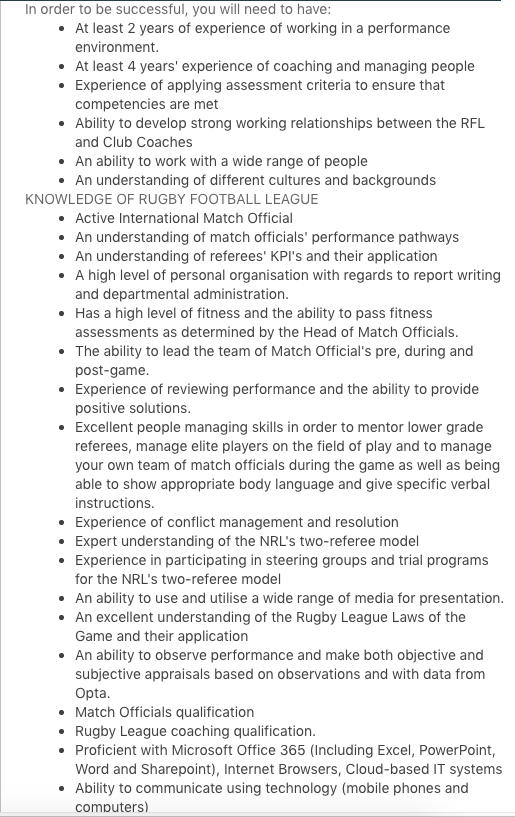 In order to be successful, you will need to have:

- At least 2 years of experience of working in a performance environment.
- At least 4 years' experience of coaching and managing people
- Experience of applying assessment criteria to ensure that competencies are met
- Ability to develop strong working relationships between the RFL and Club Coaches
- An ability to work with a wide range of people
- An understanding of different cultures and backgrounds

KNOWLEDGE OF RUGBY FOOTBALL LEAGUE

- Active International Match Official
- An understanding of match officials' performance pathways
- An understanding of referees' KPI's and their application
- A high level of personal organisation with regards to report writing and departmental administration.
- Has a high level of fitness and the ability to pass fitness assessments as determined by the Head of Match Officials.
- The ability to lead the team of Match Official's pre, during and post-game.
- Experience of reviewing performance and the ability to provide positive solutions.
- Excellent people managing skills in order to mentor lower grade referees, manage elite players on the field of play and to manage your own team of match officials during the game as well as being able to show appropriate body language and give specific verbal instructions.
- Experience of conflict management and resolution
- Expert understanding of the NRL's two-referee model
- Experience in participating in steering groups and trial programs for the NRL's two-referee model
- An ability to use and utilise a wide range of media for presentation.
- An excellent understanding of the Rugby League Laws of the Game and their application
- An ability to observe performance and make both objective and subjective appraisals based on observations and with data from Opta.
- Match Officials qualification
- Rugby League coaching qualification.
- Proficient with Microsoft Office 365 (Including Excel, PowerPoint, Word and Sharepoint), Internet Browsers, Cloud-based IT systems
- Ability to communicate using technology (mobile phones and computers)